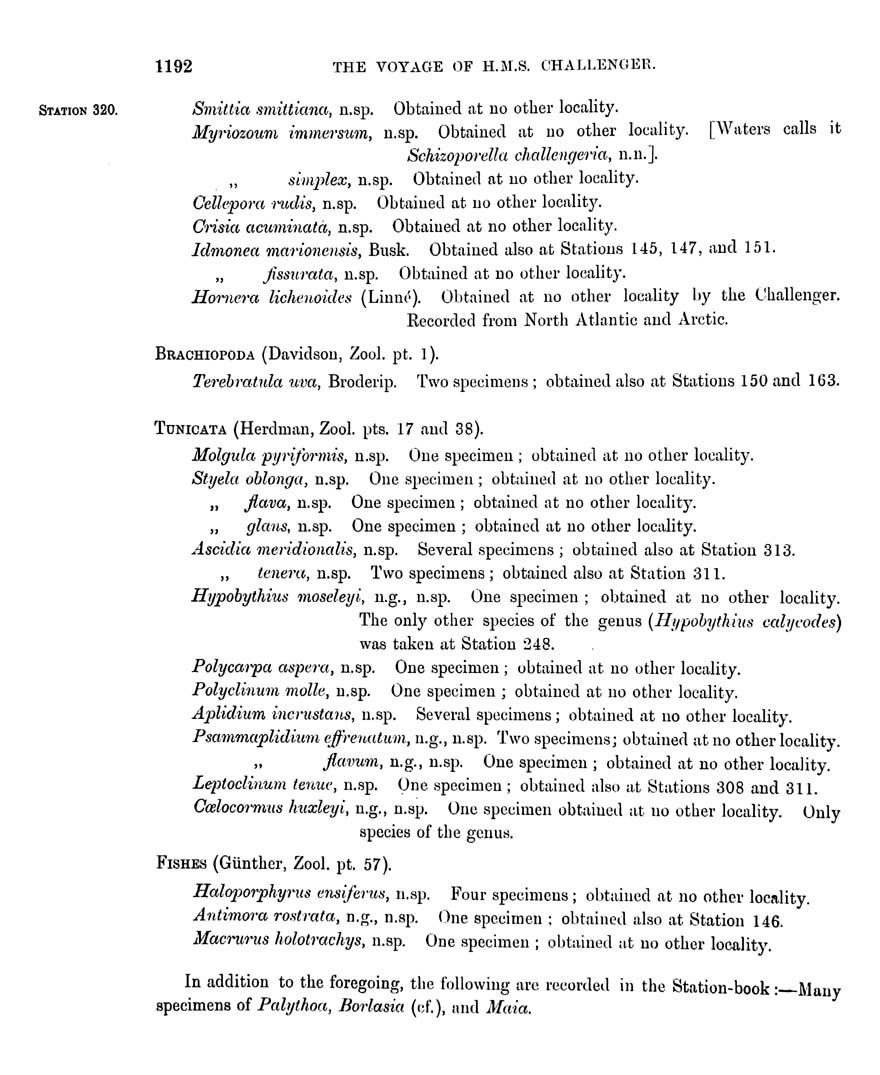 1192 THE VOYAGE OF H.M.S. CHALLENGER.

STATION 320.

Smittia smittiana, n.sp. Obtained at no other locality.

Myriozoum immersum, n.sp. Obtained at no other locality. [Waters calls it Schizoporella challengeria, n.n.].

„ simplex, n.sp. Obtained at no other locality.

Cellepora rudis, n.sp. Obtained at no other locality.

Crisia acuminata, n.sp. Obtained at no other locality.

Idmonea marionensis, Busk. Obtained also at Stations 145, 147, and 151.

„ fissurata, n.sp. Obtained at no other locality.

Hornera lichenoides (Linné). Obtained at no other locality by the Challenger. Recorded from North Atlantic and Arctic.

BRACHIOPODA (Davidson, Zool. pt. 1).

Terebratula uva, Broderip. Two specimens; obtained also at Stations 150 and 163.

TUNICATA (Herdman, Zool. pts. 17 and 38).

Molgula pyriformis, n.sp. One specimen; obtained at no other locality.

Styela oblonga, n.sp. One specimen; obtained at no other locality.

„ flava, n.sp. One specimen; obtained at no other locality.

„ glans, n.sp. One specimen; obtained at no other locality.

Ascidia meridionalis, n.sp. Several specimens; obtained also at Station 313.

„ tenera, n.sp. Two specimens; obtained also at Station 311.

Hypobythius moseleyi, n.g., n.sp. One specimen; obtained at no other locality. The only other species of the genus (Hypobythius calycodes) was taken at Station 248.

Polycarpa aspera, n.sp. One specimen; obtained at no other locality.

Polyclinum molle, n.sp. One specimen; obtained at no other locality.

Aplidium incrustans, n.sp. Several specimens; obtained at no other locality.

Psammaplidium effrenatum, n.g., n.sp. Two specimens; obtained at no other locality.

„ flavum, n.g., n.sp. One specimen; obtained at no other locality.

Leptoclinum tenue, n.sp. One specimen; obtained also at Stations 308 and 311.

Cœlocormus huxleyi, n.g., n.sp. One specimen obtained at no other locality. Only species of the genus.

FISHES (Günther, Zool. pt. 57).

Haloporphyrus ensiferus, n.sp. Four specimens; obtained at no other locality.

Antimora rostrata, n.g., n.sp. One specimen; obtained also at Station 146.

Macrurus holotrachys, n.sp. One specimen; obtained at no other locality.

In addition to the foregoing, the following are recorded in the Station-book:—Many specimens of Palythoa, Borlasia (cf.), and Maia.